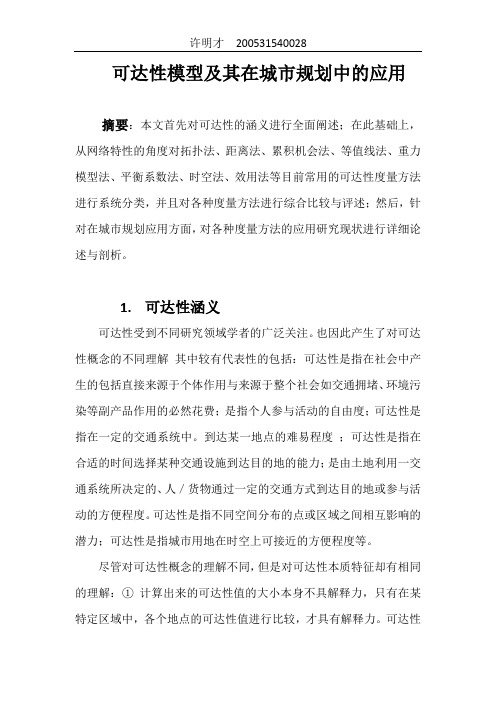 许明才 200531540028

可达性模型及其在城市规划中的应用

摘要：本文首先对可达性的涵义进行全面阐述；在此基础上，从网络特性的角度对拓扑法、距离法、累积机会法、等值线法、重力模型法、平衡系数法、时空法、效用法等目前常用的可达性度量方法进行系统分类，并且对各种度量方法进行综合比较与评述；然后，针对在城市规划应用方面，对各种度量方法的应用研究现状进行详细论述与剖析。

1. 可达性涵义

可达性受到不同研究领域学者的广泛关注。也因此产生了对可达性概念的不同理解 其中较有代表性的包括：可达性是指在社会中产生的包括直接来源于个体作用与来源于整个社会如交通拥堵、环境污染等副产品作用的必然花费；是指个人参与活动的自由度；可达性是指在一定的交通系统中。到达某一地点的难易程度 ；可达性是指在合适的时间选择某种交通设施到达目的地的能力；是由土地利用一交通系统所决定的、人／货物通过一定的交通方式到达目的地或参与活动的方便程度。可达性是指不同空间分布的点或区域之间相互影响的潜力；可达性是指城市用地在时空上可接近的方便程度等。

尽管对可达性概念的理解不同，但是对可达性本质特征却有相同的理解：① 计算出来的可达性值的大小本身不具解释力，只有在某特定区域中，各个地点的可达性值进行比较，才具有解释力。可达性